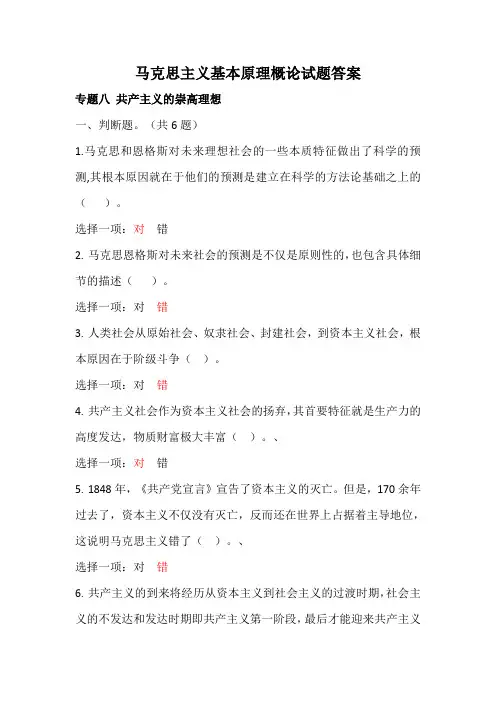 马克思主义基本原理概论试题答案

专题八 共产主义的崇高理想

一、判断题。（共 6 题）

1.马克思和恩格斯对未来理想社会的一些本质特征做出了科学的预测,其根本原因就在于他们的预测是建立在科学的方法论基础之上的（ ）。

选择一项：对 错

2. 马克思恩格斯对未来社会的预测是不仅是原则性的，也包含具体细节的描述（ ）。

选择一项：对 错

3. 人类社会从原始社会、奴隶社会、封建社会，到资本主义社会，根本原因在于阶级斗争（ ）。

选择一项：对 错

4. 共产主义社会作为资本主义社会的扬弃，其首要特征就是生产力的高度发达，物质财富极大丰富（ ）。、

选择一项：对 错

5. 1848 年，《共产党宣言》宣告了资本主义的灭亡。但是，170 余年过去了，资本主义不仅没有灭亡，反而还在世界上占据着主导地位，这说明马克思主义错了（ ）。、

选择一项：对 错

6. 共产主义的到来将经历从资本主义到社会主义的过渡时期，社会主义的不发达和发达时期即共产主义第一阶段，最后才能迎来共产主义